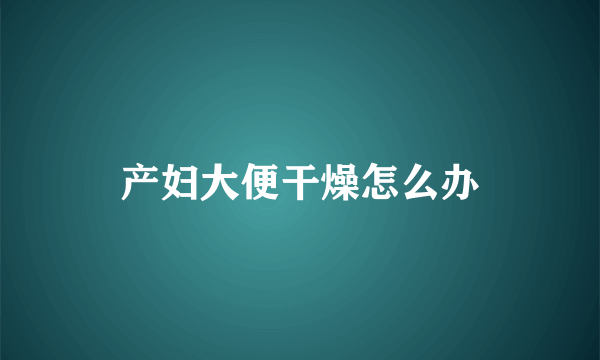 产妇大便干燥怎么办